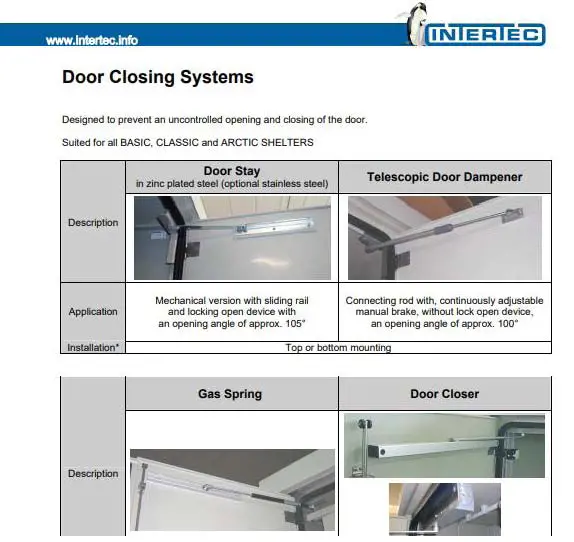 www.intertec.info

INTERTEC

Door Closing Systems

Designed to prevent an uncontrolled opening and closing of the door.

Suited for all BASIC, CLASSIC and ARCTIC SHELTERS

| | Door Stay in zinc plated steel (optional stainless steel) | Telescopic Door Dampener |
|---|---|---|
| Description | | |
| Application | Mechanical version with sliding rail and locking open device with an opening angle of approx. 105° | Connecting rod with, continuously adjustable manual brake, without lock open device, an opening angle of approx. 100° |
| Installation* | Top or bottom mounting | |

| | Gas Spring | Door Closer |
|---|---|---|
| Description | | |